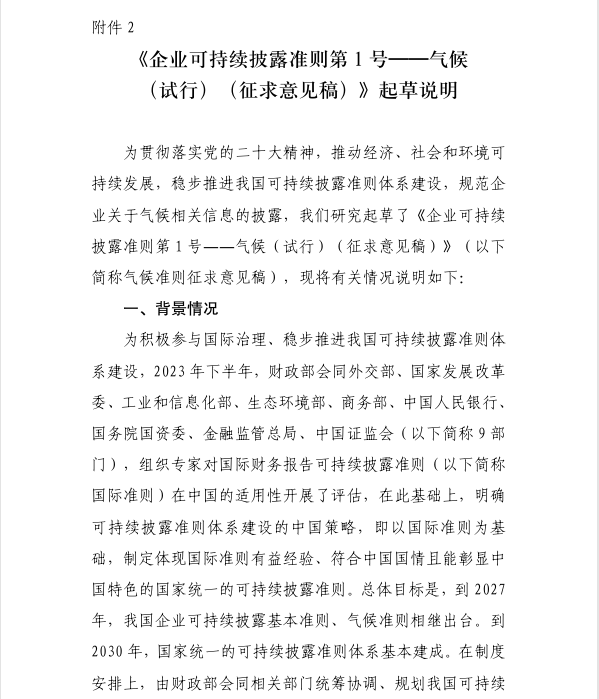 附件 2

《企业可持续披露准则第 1 号——气候（试行）（征求意见稿）》起草说明

为贯彻落实党的二十大精神，推动经济、社会和环境可持续发展，稳步推进我国可持续披露准则体系建设，规范企业关于气候相关信息的披露，我们研究起草了《企业可持续披露准则第 1 号——气候（试行）（征求意见稿）》（以下简称气候准则征求意见稿），现将有关情况说明如下：

一、背景情况

为积极参与国际治理、稳步推进我国可持续披露准则体系建设，2023 年下半年，财政部会同外交部、国家发展改革委、工业和信息化部、生态环境部、商务部、中国人民银行、国务院国资委、金融监管总局、中国证监会（以下简称 9 部门），组织专家对国际财务报告可持续披露准则（以下简称国际准则）在中国的适用性开展了评估，在此基础上，明确可持续披露准则体系建设的中国策略，即以国际准则为基础，制定体现国际准则有益经验、符合中国国情且能彰显中国特色的国家统一的可持续披露准则。总体目标是，到 2027 年，我国企业可持续披露基本准则、气候准则相继出台。到 2030 年，国家统一的可持续披露准则体系基本建成。在制度安排上，由财政部会同相关部门统筹协调、规划我国可持续